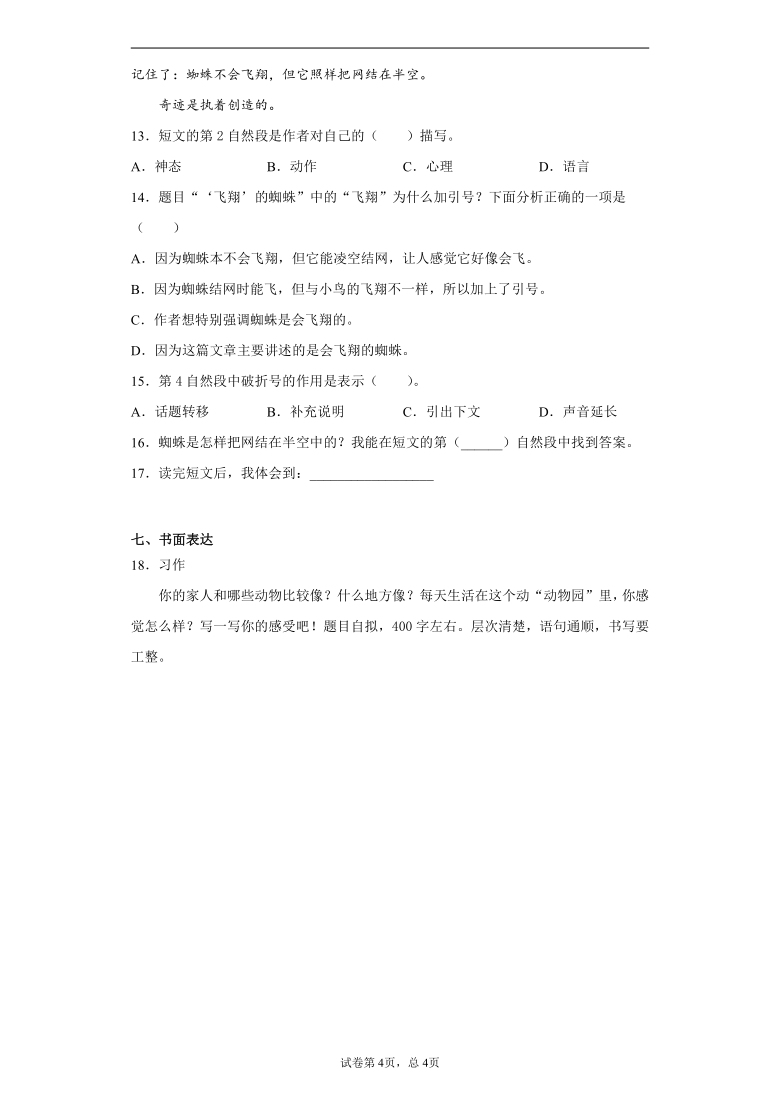 记住了：蜘蛛不会飞翔，但它照样把网结在半空。

奇迹是执着创造的。

13．短文的第 2 自然段是作者对自己的（　　）描写。

A．神态　　B．动作　　C．心理　　D．语言

14．题目“‘飞翔’的蜘蛛”中的“飞翔”为什么加引号？下面分析正确的一项是（　　）

A．因为蜘蛛本不会飞翔，但它能凌空结网，让人感觉它好像会飞。

B．因为蜘蛛结网时能飞，但与小鸟的飞翔不一样，所以加上了引号。

C．作者想特别强调蜘蛛是会飞翔的。

D．因为这篇文章主要讲述的是会飞翔的蜘蛛。

15．第 4 自然段中破折号的作用是表示（　　）。

A．话题转移　　B．补充说明　　C．引出下文　　D．声音延长

16．蜘蛛是怎样把网结在半空中的？我能在短文的第（______）自然段中找到答案。

17．读完短文后，我体会到：__________________

七、书面表达

18．习作

你的家人和哪些动物比较像？什么地方像？每天生活在这个动“动物园”里，你感觉怎么样？写一写你的感受吧！题目自拟，400 字左右。层次清楚，语句通顺，书写要工整。

试卷第 4页，总 4页